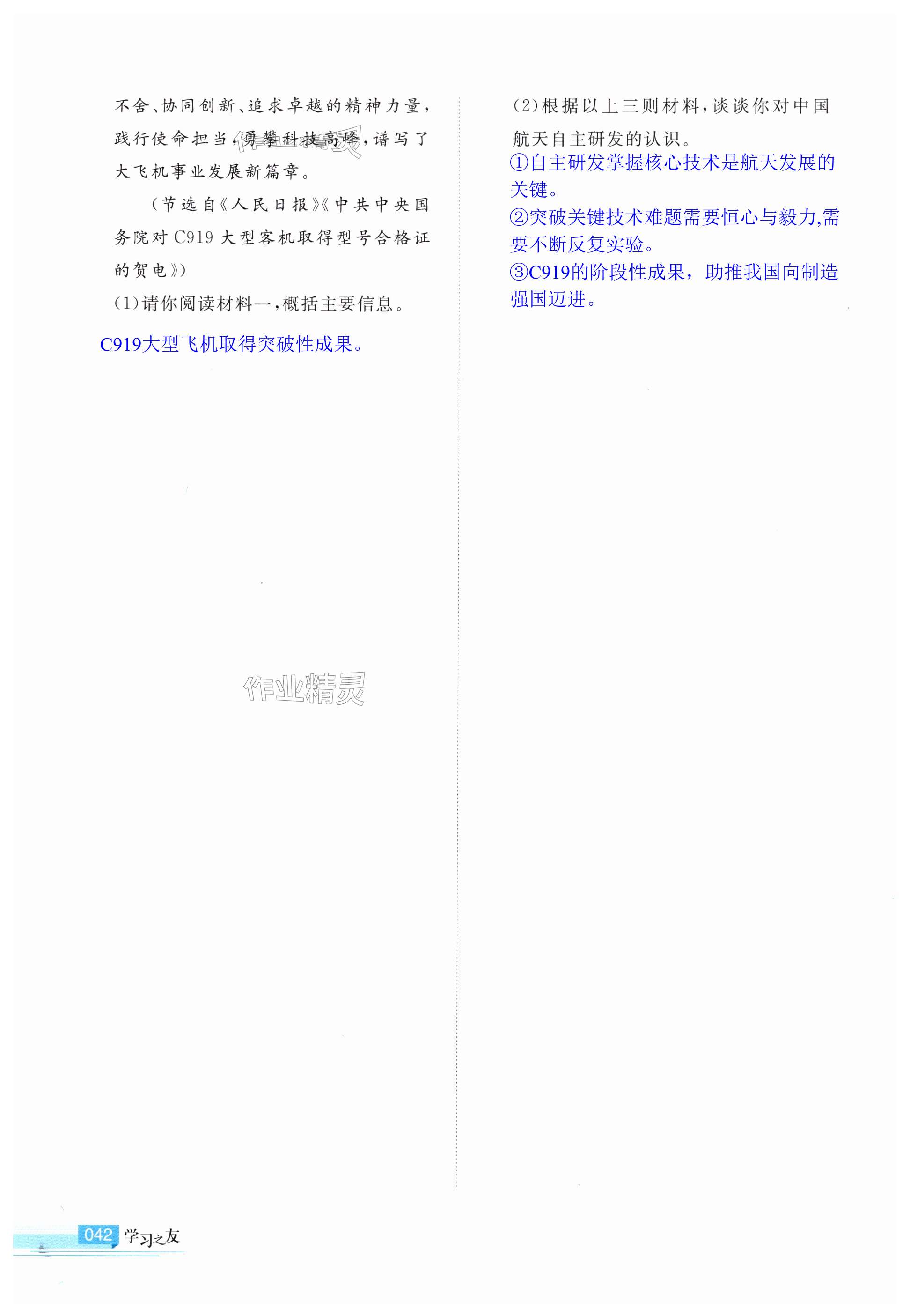 不舍、协同创新、追求卓越的精神力量，践行使命担当，勇攀科技高峰，谱写了大飞机事业发展新篇章。

（节选自《人民日报》《中共中央国务院对C919大型客机取得型号合格证的贺电》）

（1）请你阅读材料一，概括主要信息。

C919大型飞机取得突破性成果。

（2）根据以上三则材料，谈谈你对中国航天自主研发的认识。

①自主研发掌握核心技术是航天发展的关键。
②突破关键技术难题需要恒心与毅力,需要不断反复实验。
③C919的阶段性成果，助推我国向制造强国迈进。

042 学习之友

作业精灵